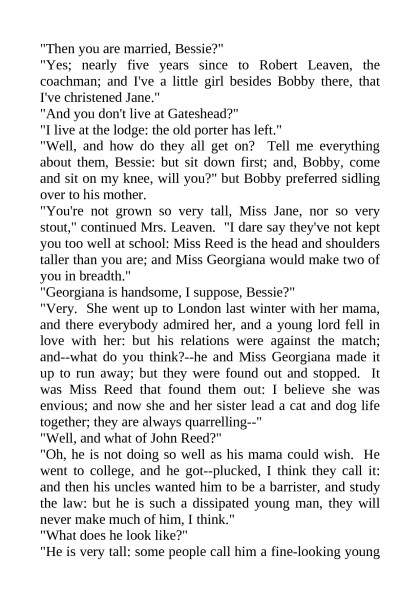 "Then you are married, Bessie?"
"Yes; nearly five years since to Robert Leaven, the coachman; and I've a little girl besides Bobby there, that I've christened Jane."
"And you don't live at Gateshead?"
"I live at the lodge: the old porter has left."
"Well, and how do they all get on? Tell me everything about them, Bessie: but sit down first; and, Bobby, come and sit on my knee, will you?" but Bobby preferred sidling over to his mother.
"You're not grown so very tall, Miss Jane, nor so very stout," continued Mrs. Leaven. "I dare say they've not kept you too well at school: Miss Reed is the head and shoulders taller than you are; and Miss Georgiana would make two of you in breadth."
"Georgiana is handsome, I suppose, Bessie?"
"Very. She went up to London last winter with her mama, and there everybody admired her, and a young lord fell in love with her: but his relations were against the match; and--what do you think?--he and Miss Georgiana made it up to run away; but they were found out and stopped. It was Miss Reed that found them out: I believe she was envious; and now she and her sister lead a cat and dog life together; they are always quarrelling--"
"Well, and what of John Reed?"
"Oh, he is not doing so well as his mama could wish. He went to college, and he got--plucked, I think they call it: and then his uncles wanted him to be a barrister, and study the law: but he is such a dissipated young man, they will never make much of him, I think."
"What does he look like?"
"He is very tall: some people call him a fine-looking young